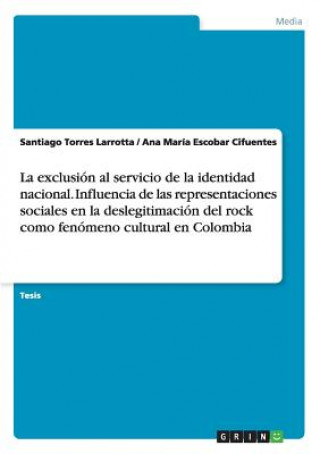 Media

Santiago Torres Larrotta / Ana Maria Escobar Cifuentes

La exclusión al servicio de la identidad nacional. Influencia de las representaciones sociales en la deslegitimación del rock como fenómeno cultural en Colombia

Tesis

GRIN